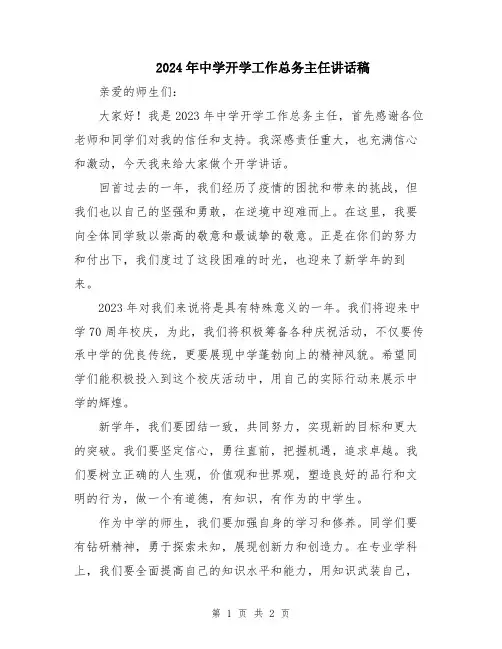 2024年中学开学工作总务主任讲话稿

亲爱的师生们：

大家好！我是2023年中学开学工作总务主任，首先感谢各位老师和同学们对我的信任和支持。我深感责任重大，也充满信心和激动，今天我来给大家做个开学讲话。

回首过去的一年，我们经历了疫情的困扰和带来的挑战，但我们也以自己的坚强和勇敢，在逆境中迎难而上。在这里，我要向全体同学致以崇高的敬意和最诚挚的敬意。正是在你们的努力和付出下，我们度过了这段困难的时光，也迎来了新学年的到来。

2023年对我们来说将是具有特殊意义的一年。我们将迎来中学70周年校庆，为此，我们将积极筹备各种庆祝活动，不仅要传承中学的优良传统，更要展现中学蓬勃向上的精神风貌。希望同学们能积极投入到这个校庆活动中，用自己的实际行动来展示中学的辉煌。

新学年，我们要团结一致，共同努力，实现新的目标和更大的突破。我们要坚定信心，勇往直前，把握机遇，追求卓越。我们要树立正确的人生观，价值观和世界观，塑造良好的品行和文明的行为，做一个有道德，有知识，有作为的中学生。

作为中学的师生，我们要加强自身的学习和修养。同学们要有钻研精神，勇于探索未知，展现创新力和创造力。在专业学科上，我们要全面提高自己的知识水平和能力，用知识武装自己，

第 1 页 共 2 页